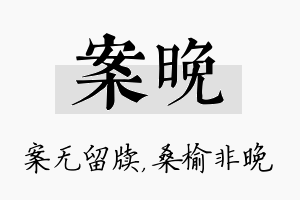 案晚

案无留牍，桑榆非晚